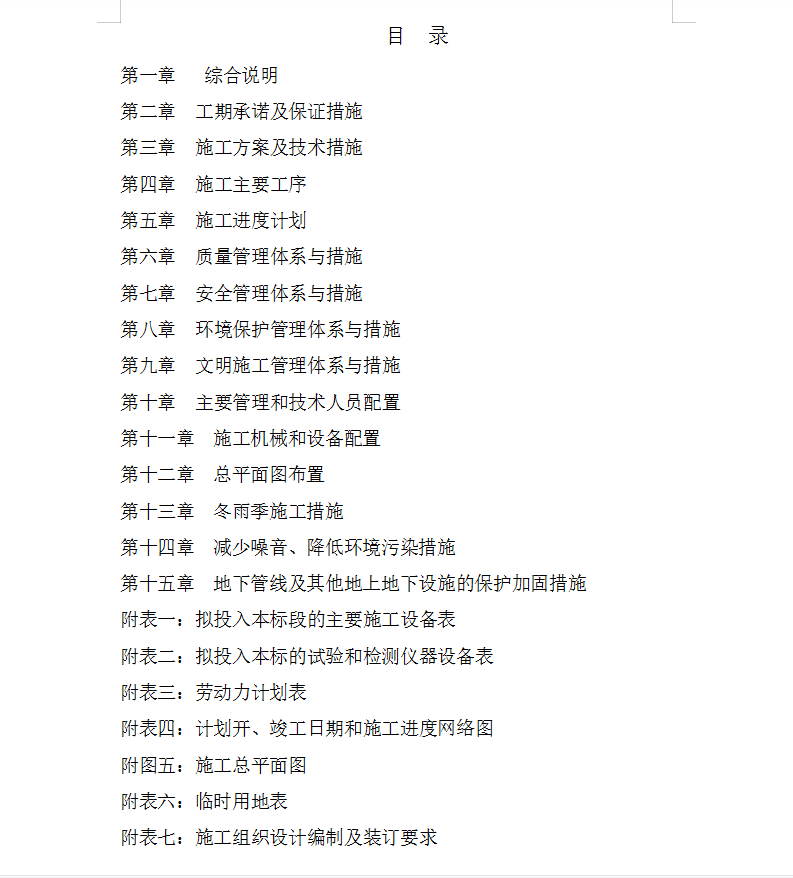 目 录

第一章 综合说明

第二章 工期承诺及保证措施

第三章 施工方案及技术措施

第四章 施工主要工序

第五章 施工进度计划

第六章 质量管理体系与措施

第七章 安全管理体系与措施

第八章 环境保护管理体系与措施

第九章 文明施工管理体系与措施

第十章 主要管理和技术人员配置

第十一章 施工机械和设备配置

第十二章 总平面图布置

第十三章 冬雨季施工措施

第十四章 减少噪音、降低环境污染措施

第十五章 地下管线及其他地上地下设施的保护加固措施

附表一：拟投入本标段的主要施工设备表

附表二：拟投入本标的试验和检测仪器设备表

附表三：劳动力计划表

附表四：计划开、竣工日期和施工进度网络图

附图五：施工总平面图

附表六：临时用地表

附表七：施工组织设计编制及装订要求